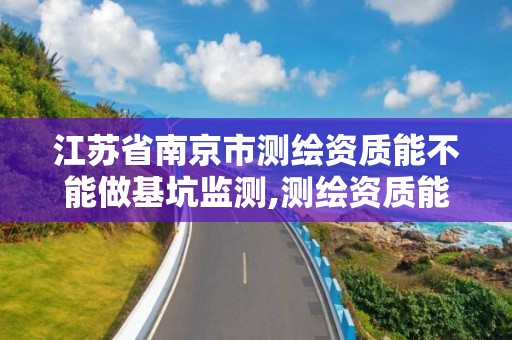 江苏省南京市测绘资质能不能做基坑监测,测绘资质能